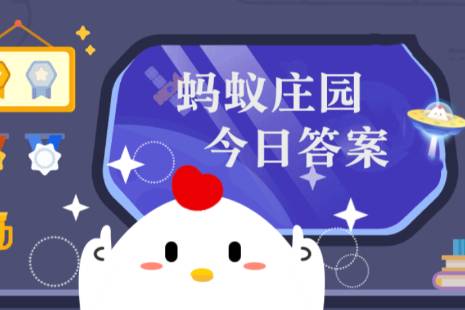 蚂蚁庄园
今日答案